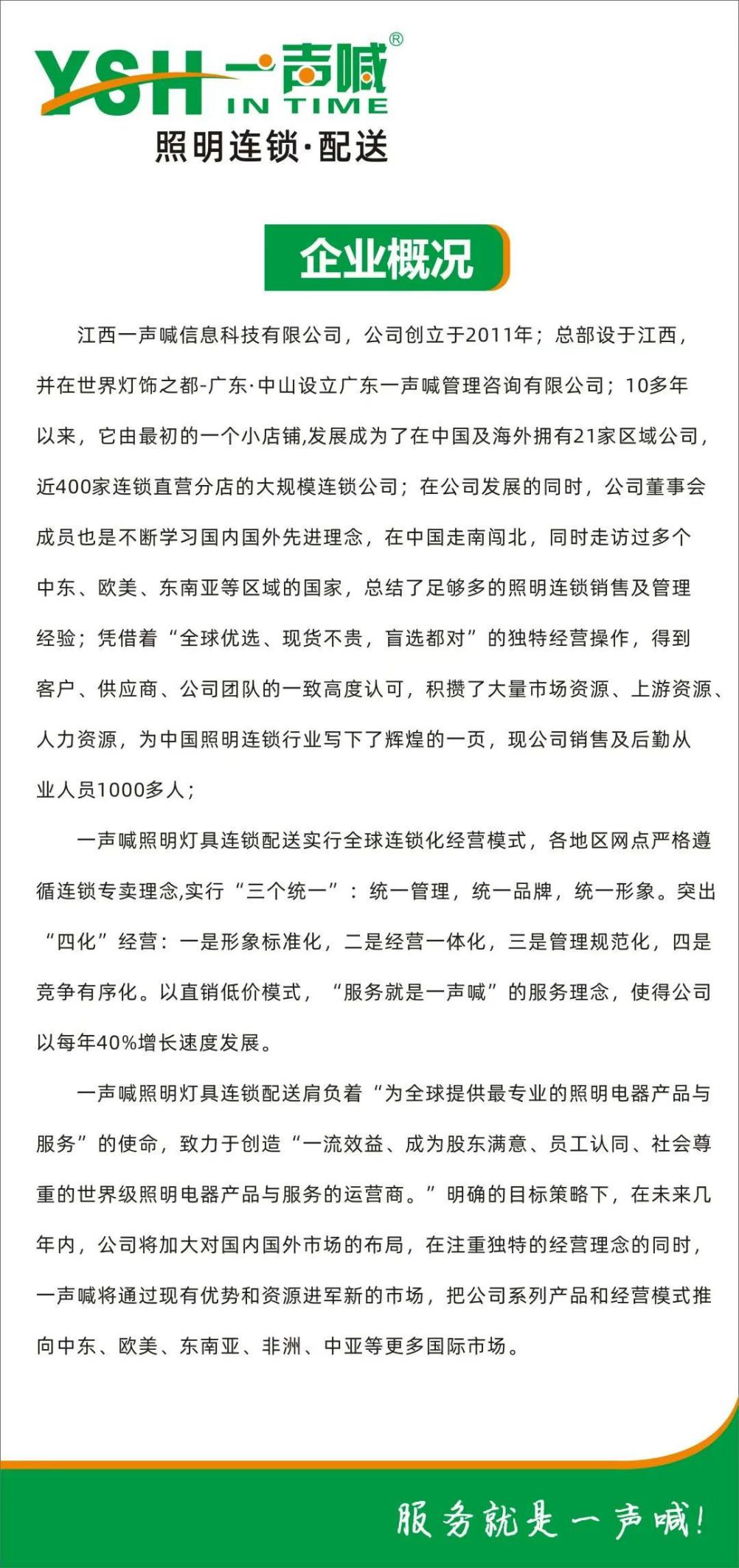 YSH 一声喊®
IN TIME
照明连锁·配送

企业概况

江西一声喊信息科技有限公司，公司创立于2011年；总部设于江西，并在世界灯饰之都-广东·中山设立广东一声喊管理咨询有限公司；10多年以来，它由最初的一个小店铺,发展成为了在中国及海外拥有21家区域公司，近400家连锁直营分店的大规模连锁公司；在公司发展的同时，公司董事会成员也是不断学习国内国外先进理念，在中国走南闯北，同时走访过多个中东、欧美、东南亚等区域的国家，总结了足够多的照明连锁销售及管理经验；凭借着“全球优选、现货不贵，盲选都对”的独特经营操作，得到客户、供应商、公司团队的一致高度认可，积攒了大量市场资源、上游资源、人力资源，为中国照明连锁行业写下了辉煌的一页，现公司销售及后勤从业人员1000多人；

一声喊照明灯具连锁配送实行全球连锁化经营模式，各地区网点严格遵循连锁专卖理念,实行“三个统一”：统一管理，统一品牌，统一形象。突出“四化”经营：一是形象标准化，二是经营一体化，三是管理规范化，四是竞争有序化。以直销低价模式，“服务就是一声喊”的服务理念，使得公司以每年40%增长速度发展。

一声喊照明灯具连锁配送肩负着“为全球提供最专业的照明电器产品与服务”的使命，致力于创造“一流效益、成为股东满意、员工认同、社会尊重的世界级照明电器产品与服务的运营商。”明确的目标策略下，在未来几年内，公司将加大对国内国外市场的布局，在注重独特的经营理念的同时，一声喊将通过现有优势和资源进军新的市场，把公司系列产品和经营模式推向中东、欧美、东南亚、非洲、中亚等更多国际市场。

服务就是一声喊！